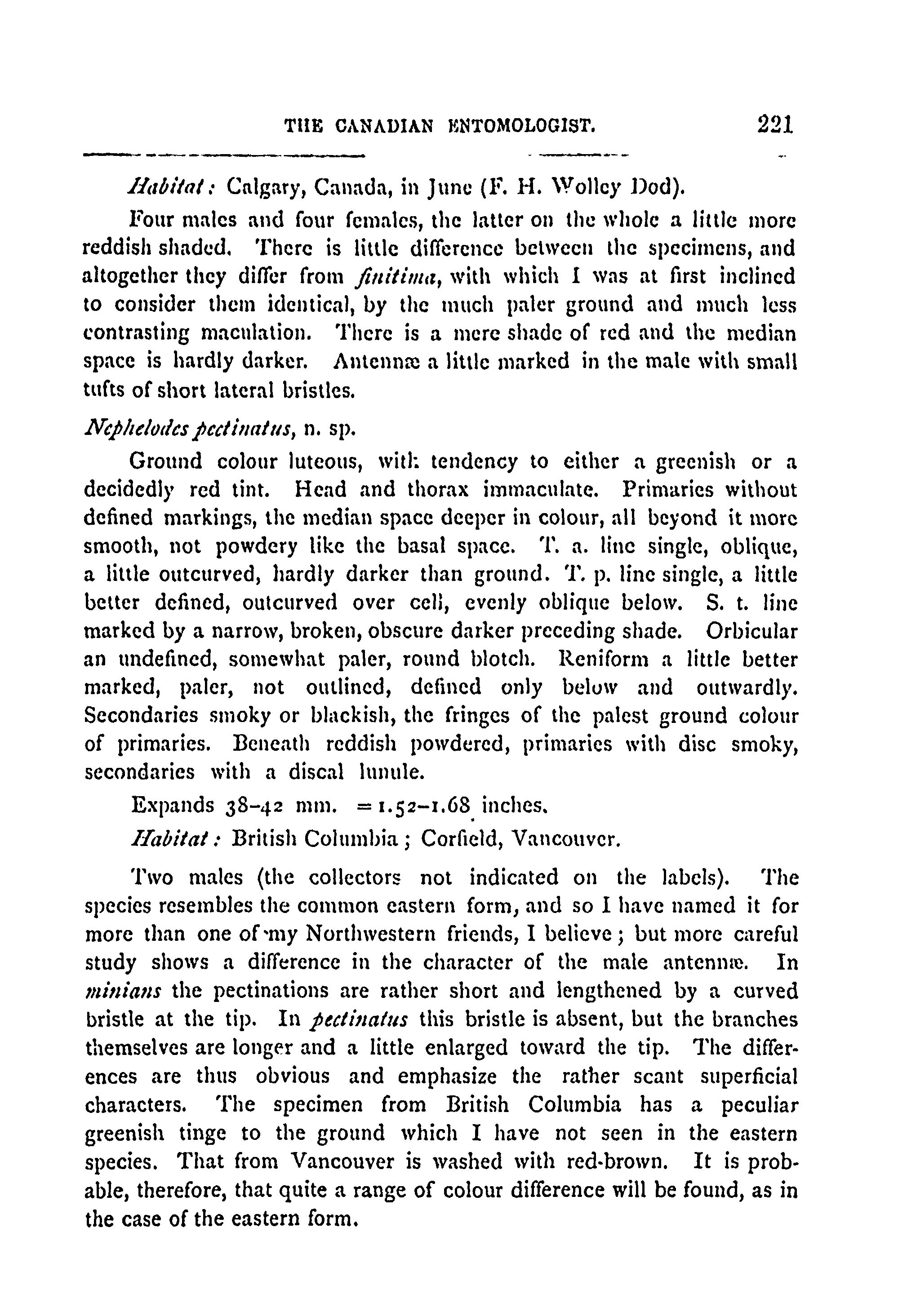 THE CANADIAN ENTOMOLOGIST. 221

Habitat: Calgary, Canada, in June (F. H. Wolley Dod).

Four males and four females, the latter on the whole a little more reddish shaded. There is little difference between the specimens, and altogether they differ from finitima, with which I was at first inclined to consider them identical, by the much paler ground and much less contrasting maculation. There is a mere shade of red and the median space is hardly darker. Antennæ a little marked in the male with small tufts of short lateral bristles.

Nephelodes pectinatus, n. sp.

Ground colour luteous, with tendency to either a greenish or a decidedly red tint. Head and thorax immaculate. Primaries without defined markings, the median space deeper in colour, all beyond it more smooth, not powdery like the basal space. T. a. line single, oblique, a little outcurved, hardly darker than ground. T. p. line single, a little better defined, outcurved over cell, evenly oblique below. S. t. line marked by a narrow, broken, obscure darker preceding shade. Orbicular an undefined, somewhat paler, round blotch. Reniform a little better marked, paler, not outlined, defined only below and outwardly. Secondaries smoky or blackish, the fringes of the palest ground colour of primaries. Beneath reddish powdered, primaries with disc smoky, secondaries with a discal lunule.

Expands 38–42 mm. = 1.52–1.68 inches.

Habitat: British Columbia; Corfield, Vancouver.

Two males (the collectors not indicated on the labels). The species resembles the common eastern form, and so I have named it for more than one of my Northwestern friends, I believe; but more careful study shows a difference in the character of the male antennæ. In minians the pectinations are rather short and lengthened by a curved bristle at the tip. In pectinatus this bristle is absent, but the branches themselves are longer and a little enlarged toward the tip. The differences are thus obvious and emphasize the rather scant superficial characters. The specimen from British Columbia has a peculiar greenish tinge to the ground which I have not seen in the eastern species. That from Vancouver is washed with red-brown. It is probable, therefore, that quite a range of colour difference will be found, as in the case of the eastern form.